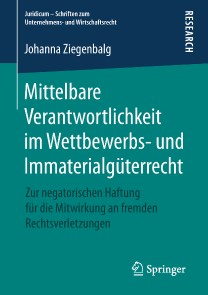 Juridicum – Schriften zum Unternehmens- und Wirtschaftsrecht

RESEARCH

Johanna Ziegenbalg

Mittelbare Verantwortlichkeit im Wettbewerbs- und Immaterialgüterrecht

Zur negatorischen Haftung für die Mitwirkung an fremden Rechtsverletzungen

Springer